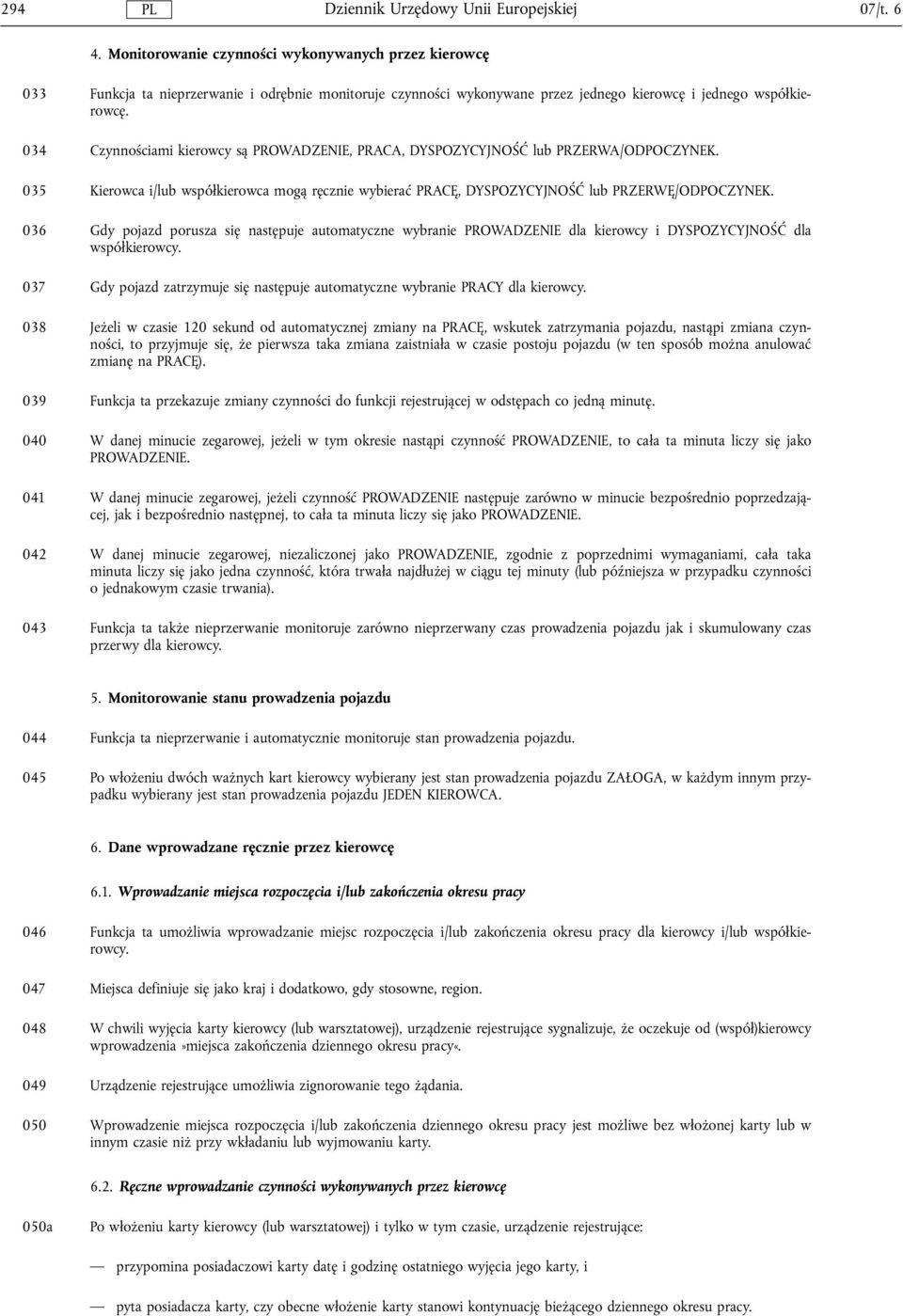 294 PL Dziennik Urzędowy Unii Europejskiej 07/t. 6

4. Monitorowanie czynności wykonywanych przez kierowcę

033 Funkcja ta nieprzerwanie i odrębnie monitoruje czynności wykonywane przez jednego kierowcę i jednego współkierowcę.

034 Czynnościami kierowcy są PROWADZENIE, PRACA, DYSPOZYCYJNOŚĆ lub PRZERWA/ODPOCZYNEK.

035 Kierowca i/lub współkierowca mogą ręcznie wybierać PRACĘ, DYSPOZYCYJNOŚĆ lub PRZERWĘ/ODPOCZYNEK.

036 Gdy pojazd porusza się następuje automatyczne wybranie PROWADZENIE dla kierowcy i DYSPOZYCYJNOŚĆ dla współkierowcy.

037 Gdy pojazd zatrzymuje się następuje automatyczne wybranie PRACY dla kierowcy.

038 Jeżeli w czasie 120 sekund od automatycznej zmiany na PRACĘ, wskutek zatrzymania pojazdu, nastąpi zmiana czynności, to przyjmuje się, że pierwsza taka zmiana zaistniała w czasie postoju pojazdu (w ten sposób można anulować zmianę na PRACĘ).

039 Funkcja ta przekazuje zmiany czynności do funkcji rejestrującej w odstępach co jedną minutę.

040 W danej minucie zegarowej, jeżeli w tym okresie nastąpi czynność PROWADZENIE, to cała ta minuta liczy się jako PROWADZENIE.

041 W danej minucie zegarowej, jeżeli czynność PROWADZENIE następuje zarówno w minucie bezpośrednio poprzedzającej, jak i bezpośrednio następnej, to cała ta minuta liczy się jako PROWADZENIE.

042 W danej minucie zegarowej, niezaliczonej jako PROWADZENIE, zgodnie z poprzednimi wymaganiami, cała taka minuta liczy się jako jedna czynność, która trwała najdłużej w ciągu tej minuty (lub późniejsza w przypadku czynności o jednakowym czasie trwania).

043 Funkcja ta także nieprzerwanie monitoruje zarówno nieprzerwany czas prowadzenia pojazdu jak i skumulowany czas przerwy dla kierowcy.

5. Monitorowanie stanu prowadzenia pojazdu

044 Funkcja ta nieprzerwanie i automatycznie monitoruje stan prowadzenia pojazdu.

045 Po włożeniu dwóch ważnych kart kierowcy wybierany jest stan prowadzenia pojazdu ZAŁOGA, w każdym innym przypadku wybierany jest stan prowadzenia pojazdu JEDEN KIEROWCA.

6. Dane wprowadzane ręcznie przez kierowcę

6.1. Wprowadzanie miejsca rozpoczęcia i/lub zakończenia okresu pracy

046 Funkcja ta umożliwia wprowadzanie miejsc rozpoczęcia i/lub zakończenia okresu pracy dla kierowcy i/lub współkierowcy.

047 Miejsca definiuje się jako kraj i dodatkowo, gdy stosowne, region.

048 W chwili wyjęcia karty kierowcy (lub warsztatowej), urządzenie rejestrujące sygnalizuje, że oczekuje od (współ)kierowcy wprowadzenia »miejsca zakończenia dziennego okresu pracy«.

049 Urządzenie rejestrujące umożliwia zignorowanie tego żądania.

050 Wprowadzenie miejsca rozpoczęcia i/lub zakończenia dziennego okresu pracy jest możliwe bez włożonej karty lub w innym czasie niż przy wkładaniu lub wyjmowaniu karty.

6.2. Ręczne wprowadzanie czynności wykonywanych przez kierowcę

050a Po włożeniu karty kierowcy (lub warsztatowej) i tylko w tym czasie, urządzenie rejestrujące:

— przypomina posiadaczowi karty datę i godzinę ostatniego wyjęcia jego karty, i

— pyta posiadacza karty, czy obecne włożenie karty stanowi kontynuację bieżącego dziennego okresu pracy.